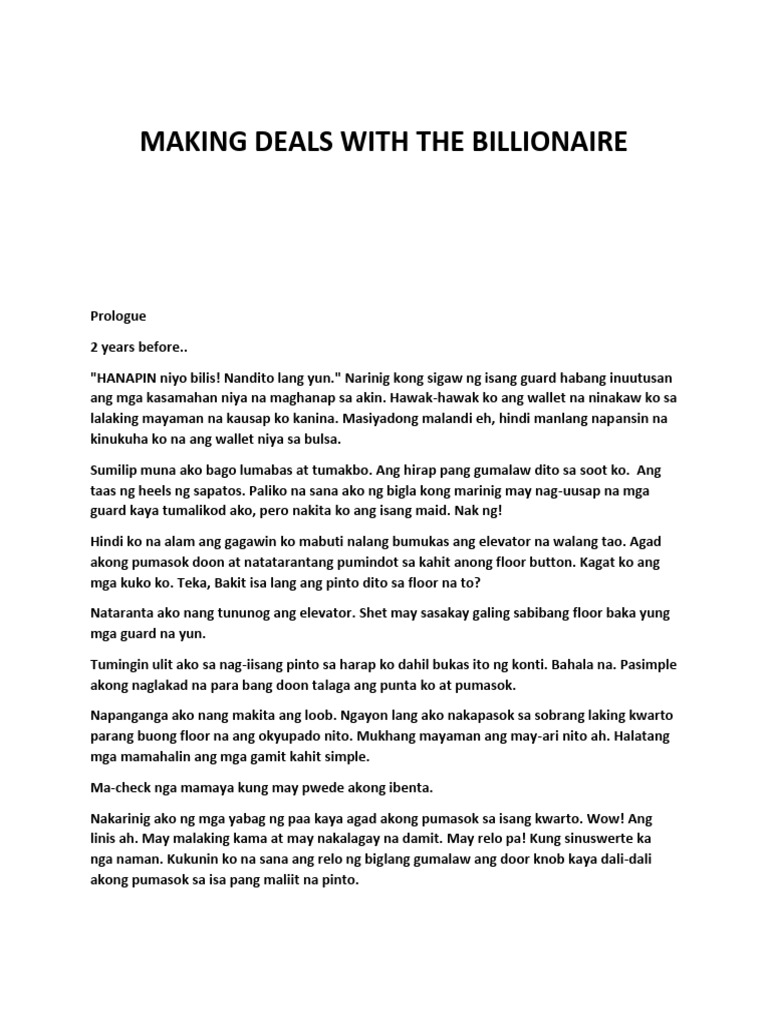 MAKING DEALS WITH THE BILLIONAIRE

Prologue

2 years before..

"HANAPIN niyo bilis! Nandito lang yun." Narinig kong sigaw ng isang guard habang inuutusan ang mga kasamahan niya na maghanap sa akin. Hawak-hawak ko ang wallet na ninakaw ko sa lalaking mayaman na kausap ko kanina. Masiyadong malandi eh, hindi manlang napansin na kinukuha ko na ang wallet niya sa bulsa.

Sumilip muna ako bago lumabas at tumakbo. Ang hirap pang gumalaw dito sa soot ko. Ang taas ng heels ng sapatos. Paliko na sana ako ng bigla kong marinig may nag-uusap na mga guard kaya tumalikod ako, pero nakita ko ang isang maid. Nak ng!

Hindi ko na alam ang gagawin ko mabuti nalang bumukas ang elevator na walang tao. Agad akong pumasok doon at natatarantang pumindot sa kahit anong floor button. Kagat ko ang mga kuko ko. Teka, Bakit isa lang ang pinto dito sa floor na to?

Nataranta ako nang tununog ang elevator. Shet may sasakay galing sabibang floor baka yung mga guard na yun.

Tumingin ulit ako sa nag-iisang pinto sa harap ko dahil bukas ito ng konti. Bahala na. Pasimple akong naglakad na para bang doon talaga ang punta ko at pumasok.

Napanganga ako nang makita ang loob. Ngayon lang ako nakapasok sa sobrang laking kwarto parang buong floor na ang okyupado nito. Mukhang mayaman ang may-ari nito ah. Halatang mga mamahalin ang mga gamit kahit simple.

Ma-check nga mamaya kung may pwede akong ibenta.

Nakarinig ako ng mga yabag ng paa kaya agad akong pumasok sa isang kwarto. Wow! Ang linis ah. May malaking kama at may nakalagay na damit. May relo pa! Kung sinuswerte ka nga naman. Kukunin ko na sana ang relo ng biglang gumalaw ang door knob kaya dali-dali akong pumasok sa isa pang maliit na pinto.